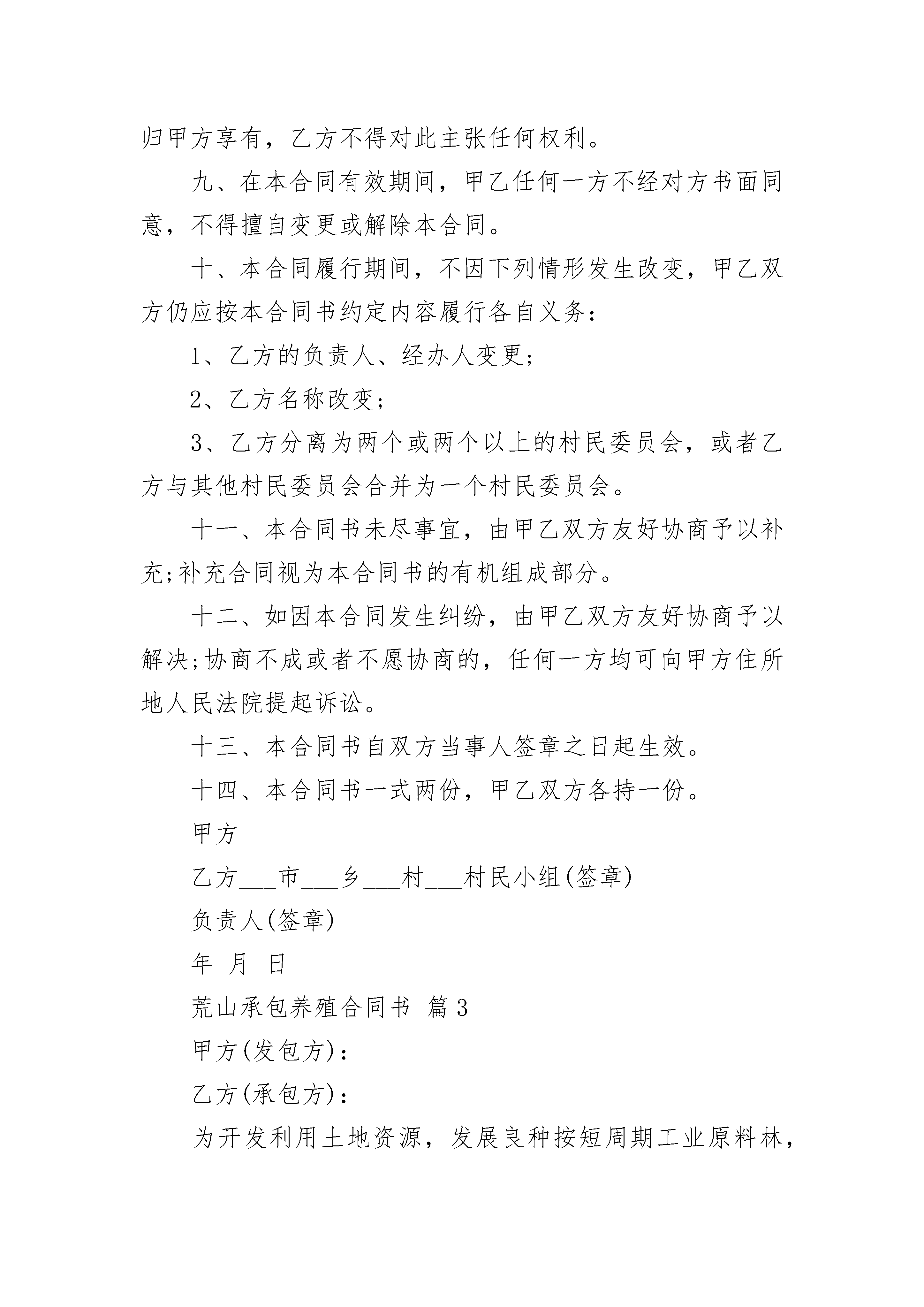 归甲方享有，乙方不得对此主张任何权利。

九、在本合同有效期间，甲乙任何一方不经对方书面同意，不得擅自变更或解除本合同。

十、本合同履行期间，不因下列情形发生改变，甲乙双方仍应按本合同书约定内容履行各自义务：

1、乙方的负责人、经办人变更；

2、乙方名称改变；

3、乙方分离为两个或两个以上的村民委员会，或者乙方与其他村民委员会合并为一个村民委员会。

十一、本合同书未尽事宜，由甲乙双方友好协商予以补充;补充合同视为本合同书的有机组成部分。

十二、如因本合同发生纠纷，由甲乙双方友好协商予以解决;协商不成或者不愿协商的，任何一方均可向甲方住所地人民法院提起诉讼。

十三、本合同书自双方当事人签章之日起生效。

十四、本合同书一式两份，甲乙双方各持一份。

甲方

乙方___市___乡___村___村民小组(签章)

负责人(签章)

年 月 日

荒山承包养殖合同书 篇3

甲方(发包方)：

乙方(承包方)：

为开发利用土地资源，发展良种按短周期工业原料林，